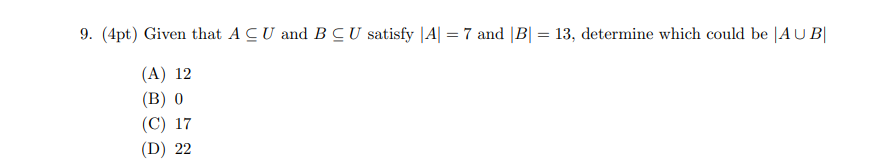 9. (4pt) Given that $A \subseteq U$ and $B \subseteq U$ satisfy $|A| = 7$ and $|B| = 13$, determine which could be $|A \cup B|$

(A) 12
(B) 0
(C) 17
(D) 22